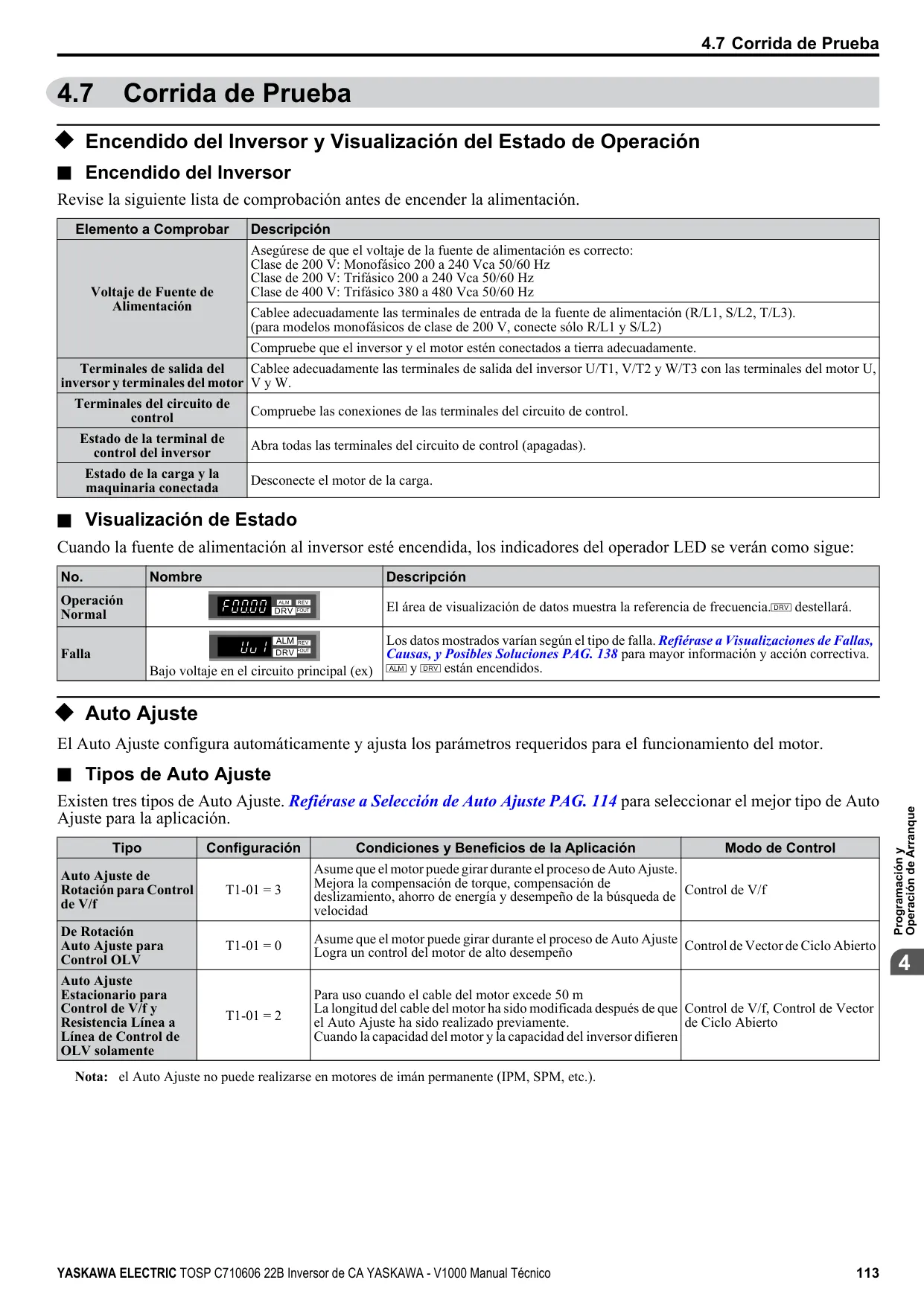 4.7 Corrida de Prueba

4.7 Corrida de Prueba

◆ Encendido del Inversor y Visualización del Estado de Operación

■ Encendido del Inversor

Revise la siguiente lista de comprobación antes de encender la alimentación.

| Elemento a Comprobar | Descripción |
|---|---|
| Voltaje de Fuente de Alimentación | Asegúrese de que el voltaje de la fuente de alimentación es correcto: Clase de 200 V: Monofásico 200 a 240 Vca 50/60 Hz Clase de 200 V: Trifásico 200 a 240 Vca 50/60 Hz Clase de 400 V: Trifásico 380 a 480 Vca 50/60 Hz |
| | Cablee adecuadamente las terminales de entrada de la fuente de alimentación (R/L1, S/L2, T/L3). (para modelos monofásicos de clase de 200 V, conecte sólo R/L1 y S/L2) |
| | Compruebe que el inversor y el motor estén conectados a tierra adecuadamente. |
| Terminales de salida del inversor y terminales del motor | Cablee adecuadamente las terminales de salida del inversor U/T1, V/T2 y W/T3 con las terminales del motor U, V y W. |
| Terminales del circuito de control | Compruebe las conexiones de las terminales del circuito de control. |
| Estado de la terminal de control del inversor | Abra todas las terminales del circuito de control (apagadas). |
| Estado de la carga y la maquinaria conectada | Desconecte el motor de la carga. |

■ Visualización de Estado

Cuando la fuente de alimentación al inversor esté encendida, los indicadores del operador LED se verán como sigue:

| No. | Nombre | Descripción |
|---|---|---|
| Operación Normal | F00.00 ALM REV DRV FOUT | El área de visualización de datos muestra la referencia de frecuencia. DRV destellará. |
| Falla | Uu1 ALM REV DRV FOUT Bajo voltaje en el circuito principal (ex) | Los datos mostrados varían según el tipo de falla. Refiérase a Visualizaciones de Fallas, Causas, y Posibles Soluciones PAG. 138 para mayor información y acción correctiva. ALM y DRV están encendidos. |

◆ Auto Ajuste

El Auto Ajuste configura automáticamente y ajusta los parámetros requeridos para el funcionamiento del motor.

■ Tipos de Auto Ajuste

Existen tres tipos de Auto Ajuste. Refiérase a Selección de Auto Ajuste PAG. 114 para seleccionar el mejor tipo de Auto Ajuste para la aplicación.

| Tipo | Configuración | Condiciones y Beneficios de la Aplicación | Modo de Control |
|---|---|---|---|
| Auto Ajuste de Rotación para Control de V/f | T1-01 = 3 | Asume que el motor puede girar durante el proceso de Auto Ajuste. Mejora la compensación de torque, compensación de deslizamiento, ahorro de energía y desempeño de la búsqueda de velocidad | Control de V/f |
| De Rotación Auto Ajuste para Control OLV | T1-01 = 0 | Asume que el motor puede girar durante el proceso de Auto Ajuste Logra un control del motor de alto desempeño | Control de Vector de Ciclo Abierto |
| Auto Ajuste Estacionario para Control de V/f y Resistencia Línea a Línea de Control de OLV solamente | T1-01 = 2 | Para uso cuando el cable del motor excede 50 m La longitud del cable del motor ha sido modificada después de que el Auto Ajuste ha sido realizado previamente. Cuando la capacidad del motor y la capacidad del inversor difieren | Control de V/f, Control de Vector de Ciclo Abierto |

Nota: el Auto Ajuste no puede realizarse en motores de imán permanente (IPM, SPM, etc.).

Programación y Operación de Arranque

4

YASKAWA ELECTRIC TOSP C710606 22B Inversor de CA YASKAWA - V1000 Manual Técnico 113